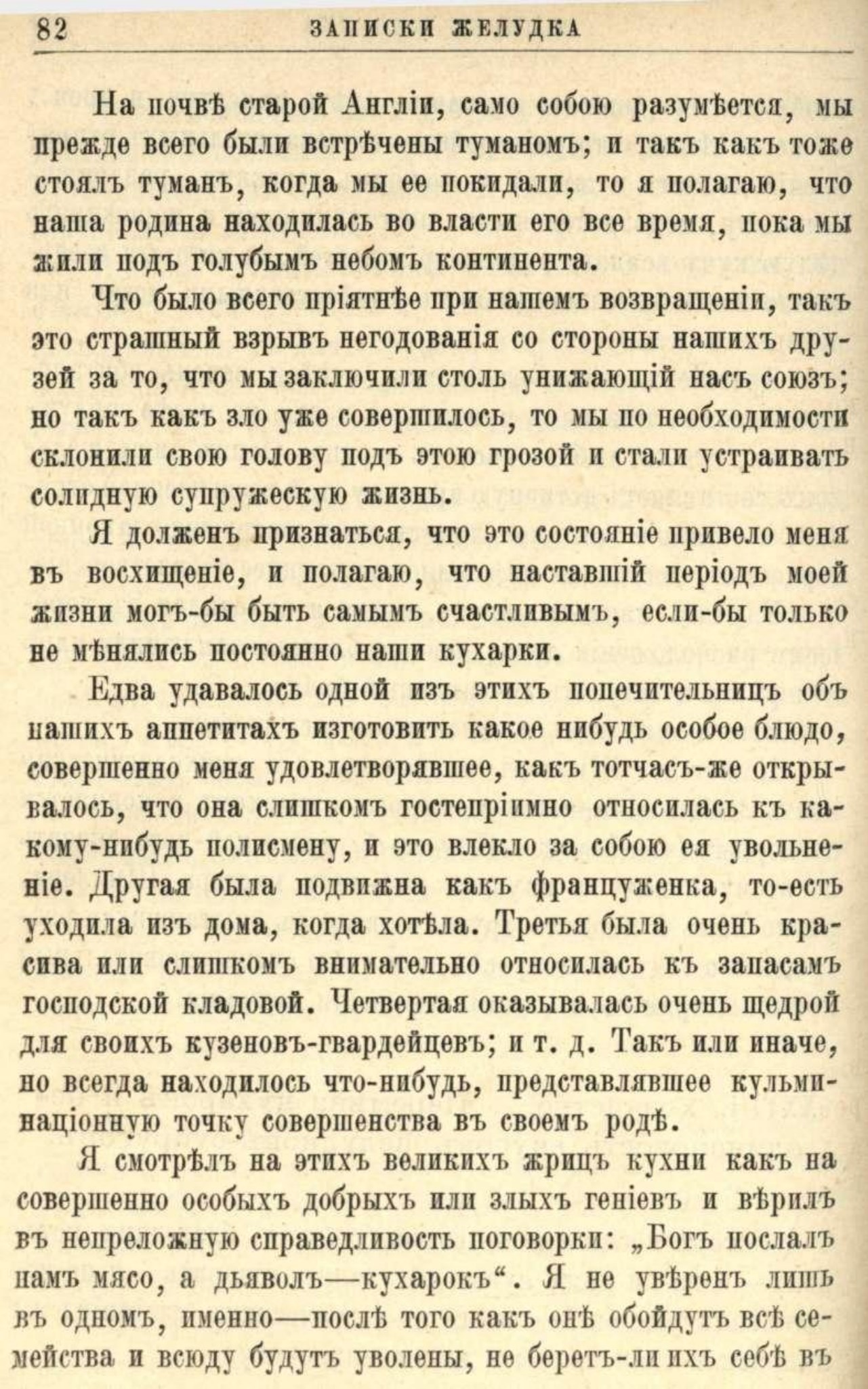 82 ЗАПИСКИ ЖЕЛУДКА

На почвѣ старой Англіи, само собою разумѣется, мы прежде всего были встрѣчены туманомъ; и такъ какъ тоже стоялъ туманъ, когда мы ее покидали, то я полагаю, что наша родина находилась во власти его все время, пока мы жили подъ голубымъ небомъ континента.

Что было всего пріятнѣе при нашемъ возвращеніи, такъ это страшный взрывъ негодованія со стороны нашихъ друзей за то, что мы заключили столь унижающій насъ союзъ; но такъ какъ зло уже совершилось, то мы по необходимости склонили свою голову подъ этою грозой и стали устраивать солидную супружескую жизнь.

Я долженъ признаться, что это состояніе привело меня въ восхищеніе, и полагаю, что наставшій періодъ моей жизни могъ-бы быть самымъ счастливымъ, если-бы только не мѣнялись постоянно наши кухарки.

Едва удавалось одной изъ этихъ попечительницъ объ нашихъ аппетитахъ изготовить какое нибудь особое блюдо, совершенно меня удовлетворявшее, какъ тотчасъ-же открывалось, что она слишкомъ гостепріимно относилась къ какому-нибудь полисмену, и это влекло за собою ея увольненіе. Другая была подвижна какъ француженка, то-есть уходила изъ дома, когда хотѣла. Третья была очень красива или слишкомъ внимательно относилась къ запасамъ господской кладовой. Четвертая оказывалась очень щедрой для своихъ кузеновъ-гвардейцевъ; и т. д. Такъ или иначе, но всегда находилось что-нибудь, представлявшее кульминаціонную точку совершенства въ своемъ родѣ.

Я смотрѣлъ на этихъ великихъ жрицъ кухни какъ на совершенно особыхъ добрыхъ или злыхъ геніевъ и вѣрилъ въ непреложную справедливость поговорки: „Богъ послалъ намъ мясо, а дьяволъ—кухарокъ“. Я не увѣренъ лишь въ одномъ, именно—послѣ того какъ онѣ обойдутъ всѣ семейства и всюду будутъ уволены, не беретъ-ли ихъ себѣ въ